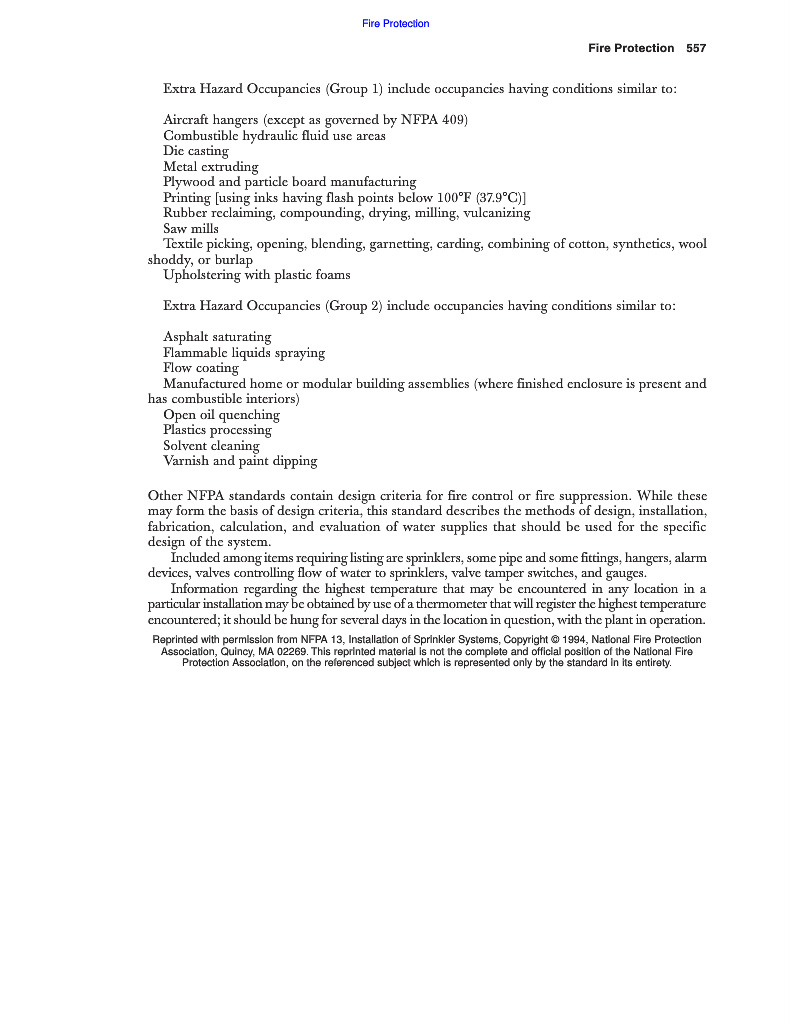 Fire Protection

Fire Protection 557

Extra Hazard Occupancies (Group 1) include occupancies having conditions similar to:

Aircraft hangers (except as governed by NFPA 409)
Combustible hydraulic fluid use areas
Die casting
Metal extruding
Plywood and particle board manufacturing
Printing [using inks having flash points below 100°F (37.9°C)]
Rubber reclaiming, compounding, drying, milling, vulcanizing
Saw mills
Textile picking, opening, blending, garnetting, carding, combining of cotton, synthetics, wool shoddy, or burlap
Upholstering with plastic foams

Extra Hazard Occupancies (Group 2) include occupancies having conditions similar to:

Asphalt saturating
Flammable liquids spraying
Flow coating
Manufactured home or modular building assemblies (where finished enclosure is present and has combustible interiors)
Open oil quenching
Plastics processing
Solvent cleaning
Varnish and paint dipping

Other NFPA standards contain design criteria for fire control or fire suppression. While these may form the basis of design criteria, this standard describes the methods of design, installation, fabrication, calculation, and evaluation of water supplies that should be used for the specific design of the system.

Included among items requiring listing are sprinklers, some pipe and some fittings, hangers, alarm devices, valves controlling flow of water to sprinklers, valve tamper switches, and gauges.

Information regarding the highest temperature that may be encountered in any location in a particular installation may be obtained by use of a thermometer that will register the highest temperature encountered; it should be hung for several days in the location in question, with the plant in operation.

Reprinted with permission from NFPA 13, Installation of Sprinkler Systems, Copyright © 1994, National Fire Protection Association, Quincy, MA 02269. This reprinted material is not the complete and official position of the National Fire Protection Association, on the referenced subject which is represented only by the standard in its entirety.